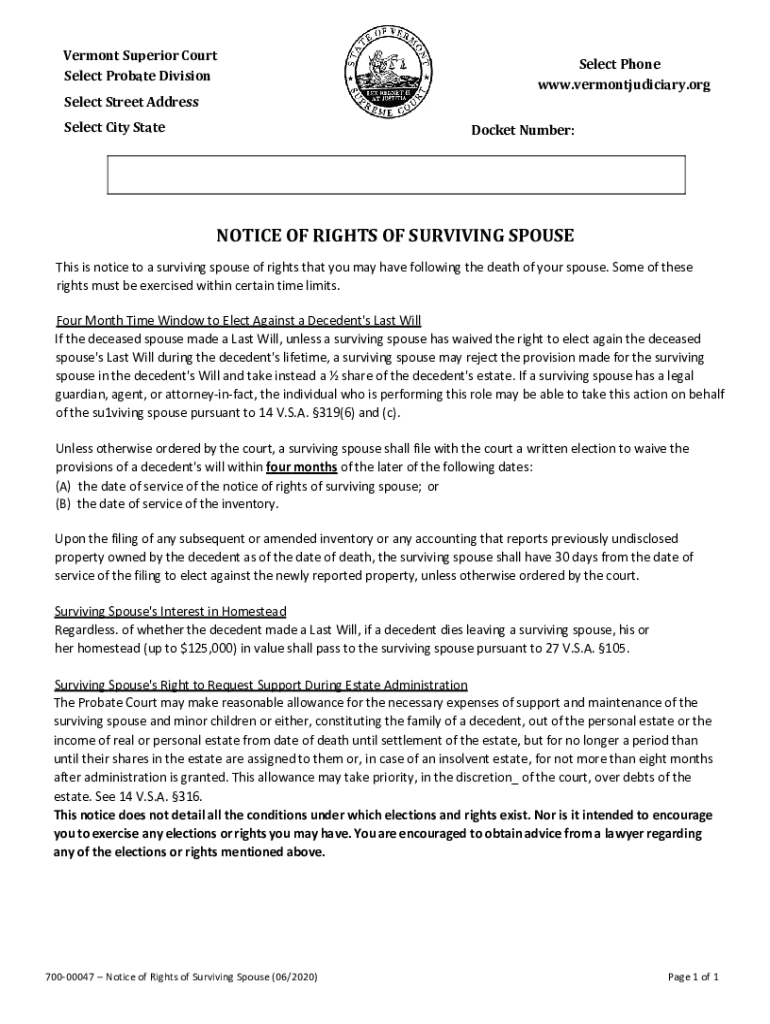 Vermont Superior Court
Select Probate Division
Select Street Address
Select City State

STATE OF VERMONT
SUPREME COURT

Select Phone
www.vermontjudiciary.org

Docket Number:

NOTICE OF RIGHTS OF SURVIVING SPOUSE

This is notice to a surviving spouse of rights that you may have following the death of your spouse. Some of these rights must be exercised within certain time limits.

Four Month Time Window to Elect Against a Decedent's Last Will
If the deceased spouse made a Last Will, unless a surviving spouse has waived the right to elect again the deceased spouse's Last Will during the decedent's lifetime, a surviving spouse may reject the provision made for the surviving spouse in the decedent's Will and take instead a ½ share of the decedent's estate. If a surviving spouse has a legal guardian, agent, or attorney-in-fact, the individual who is performing this role may be able to take this action on behalf of the su1viving spouse pursuant to 14 V.S.A. §319(6) and (c).

Unless otherwise ordered by the court, a surviving spouse shall file with the court a written election to waive the provisions of a decedent's will within four months of the later of the following dates:
(A) the date of service of the notice of rights of surviving spouse; or
(B) the date of service of the inventory.

Upon the filing of any subsequent or amended inventory or any accounting that reports previously undisclosed property owned by the decedent as of the date of death, the surviving spouse shall have 30 days from the date of service of the filing to elect against the newly reported property, unless otherwise ordered by the court.

Surviving Spouse's Interest in Homestead
Regardless. of whether the decedent made a Last Will, if a decedent dies leaving a surviving spouse, his or her homestead (up to $125,000) in value shall pass to the surviving spouse pursuant to 27 V.S.A. §105.

Surviving Spouse's Right to Request Support During Estate Administration
The Probate Court may make reasonable allowance for the necessary expenses of support and maintenance of the surviving spouse and minor children or either, constituting the family of a decedent, out of the personal estate or the income of real or personal estate from date of death until settlement of the estate, but for no longer a period than until their shares in the estate are assigned to them or, in case of an insolvent estate, for not more than eight months after administration is granted. This allowance may take priority, in the discretion_ of the court, over debts of the estate. See 14 V.S.A. §316.
This notice does not detail all the conditions under which elections and rights exist. Nor is it intended to encourage you to exercise any elections or rights you may have. You are encouraged to obtain advice from a lawyer regarding any of the elections or rights mentioned above.

700-00047 – Notice of Rights of Surviving Spouse (06/2020)
Page 1 of 1